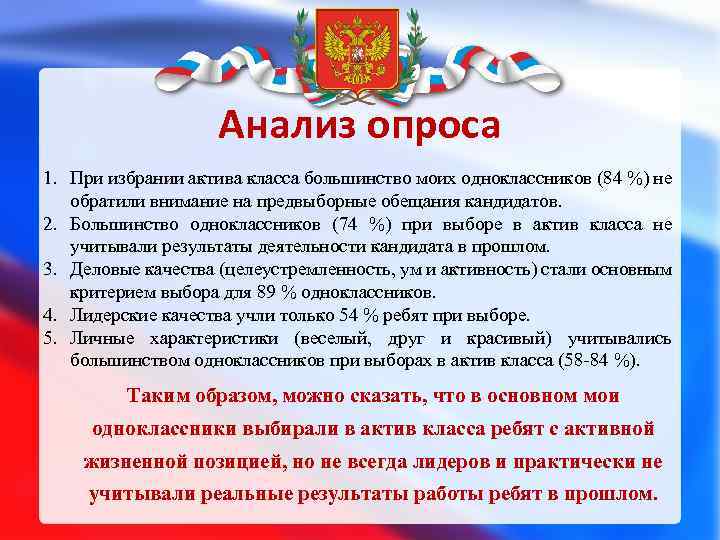 Анализ опроса

1. При избрании актива класса большинство моих одноклассников (84 %) не обратили внимание на предвыборные обещания кандидатов.
2. Большинство одноклассников (74 %) при выборе в актив класса не учитывали результаты деятельности кандидата в прошлом.
3. Деловые качества (целеустремленность, ум и активность) стали основным критерием выбора для 89 % одноклассников.
4. Лидерские качества учли только 54 % ребят при выборе.
5. Личные характеристики (веселый, друг и красивый) учитывались большинством одноклассников при выборах в актив класса (58-84 %).

Таким образом, можно сказать, что в основном мои одноклассники выбирали в актив класса ребят с активной жизненной позицией, но не всегда лидеров и практически не учитывали реальные результаты работы ребят в прошлом.